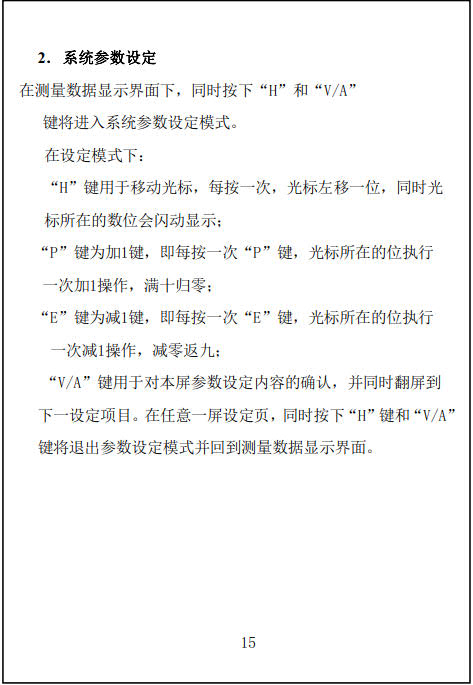 2. 系统参数设定

在测量数据显示界面下，同时按下“H”和“V/A”键将进入系统参数设定模式。

在设定模式下：

“H”键用于移动光标，每按一次，光标左移一位，同时光标所在的数位会闪动显示；

“P”键为加1键，即每按一次“P”键，光标所在的位执行一次加1操作，满十归零；

“E”键为减1键，即每按一次“E”键，光标所在的位执行一次减1操作，减零返九；

“V/A”键用于对本屏参数设定内容的确认，并同时翻屏到下一设定项目。在任意一屏设定页，同时按下“H”键和“V/A”键将退出参数设定模式并回到测量数据显示界面。

15